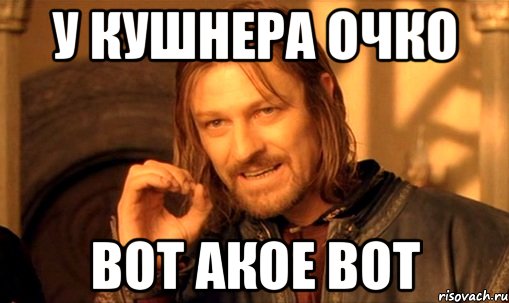 У КУШНЕРА ОЧКО

ВОТ АКОЕ ВОТ

risovach.ru